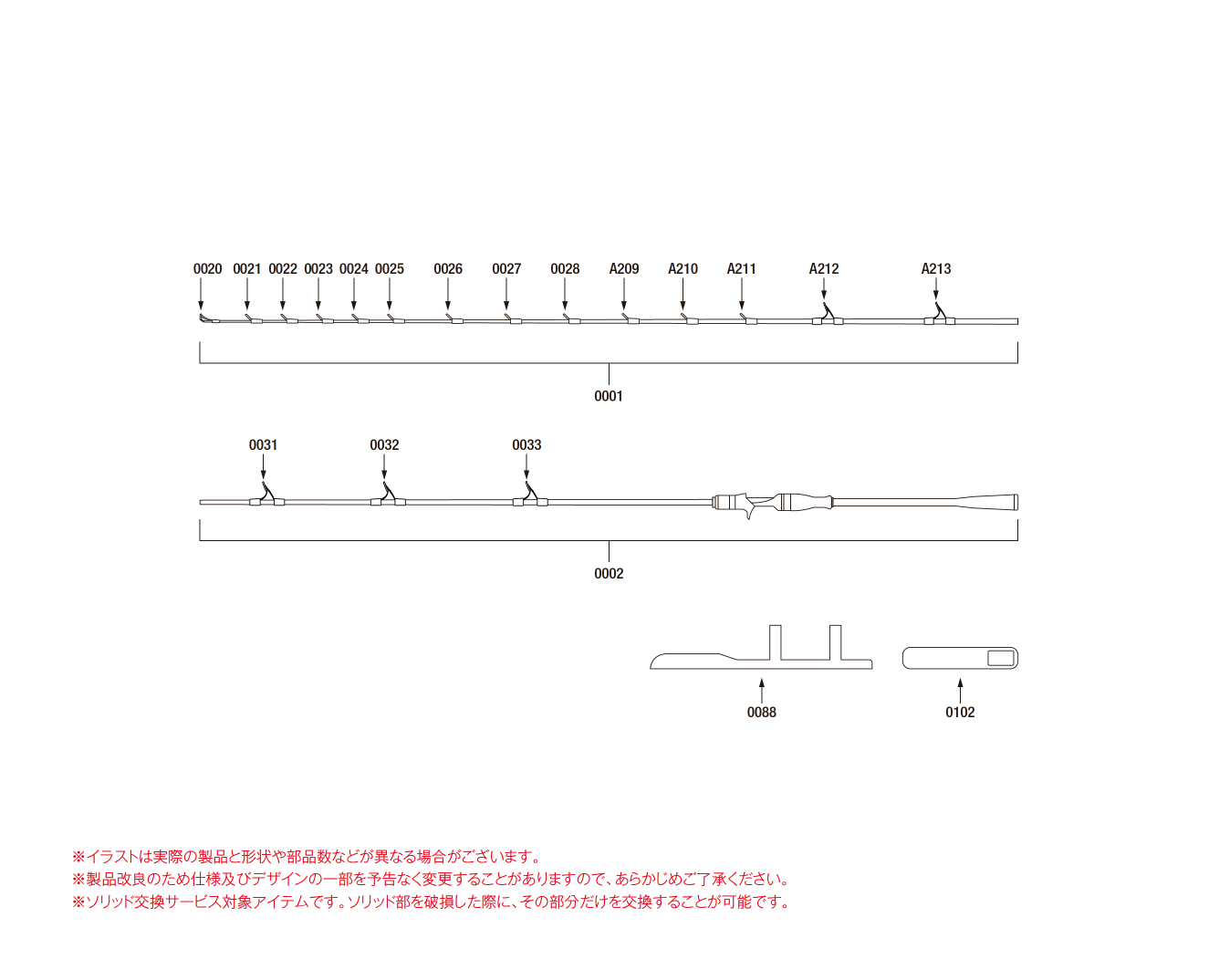 0020 0021 0022 0023 0024 0025 0026 0027 0028 A209 A210 A211 A212 A213

0001

0031 0032 0033

0002

0088

0102

※イラストは実際の製品と形状や部品数などが異なる場合がございます。
※製品改良のため仕様及びデザインの一部を予告なく変更することがありますので、あらかじめご了承ください。
※ソリッド交換サービス対象アイテムです。ソリッド部を破損した際に、その部分だけを交換することが可能です。